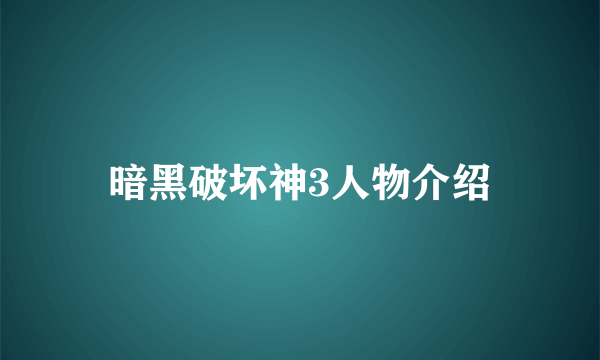 暗黑破坏神3人物介绍